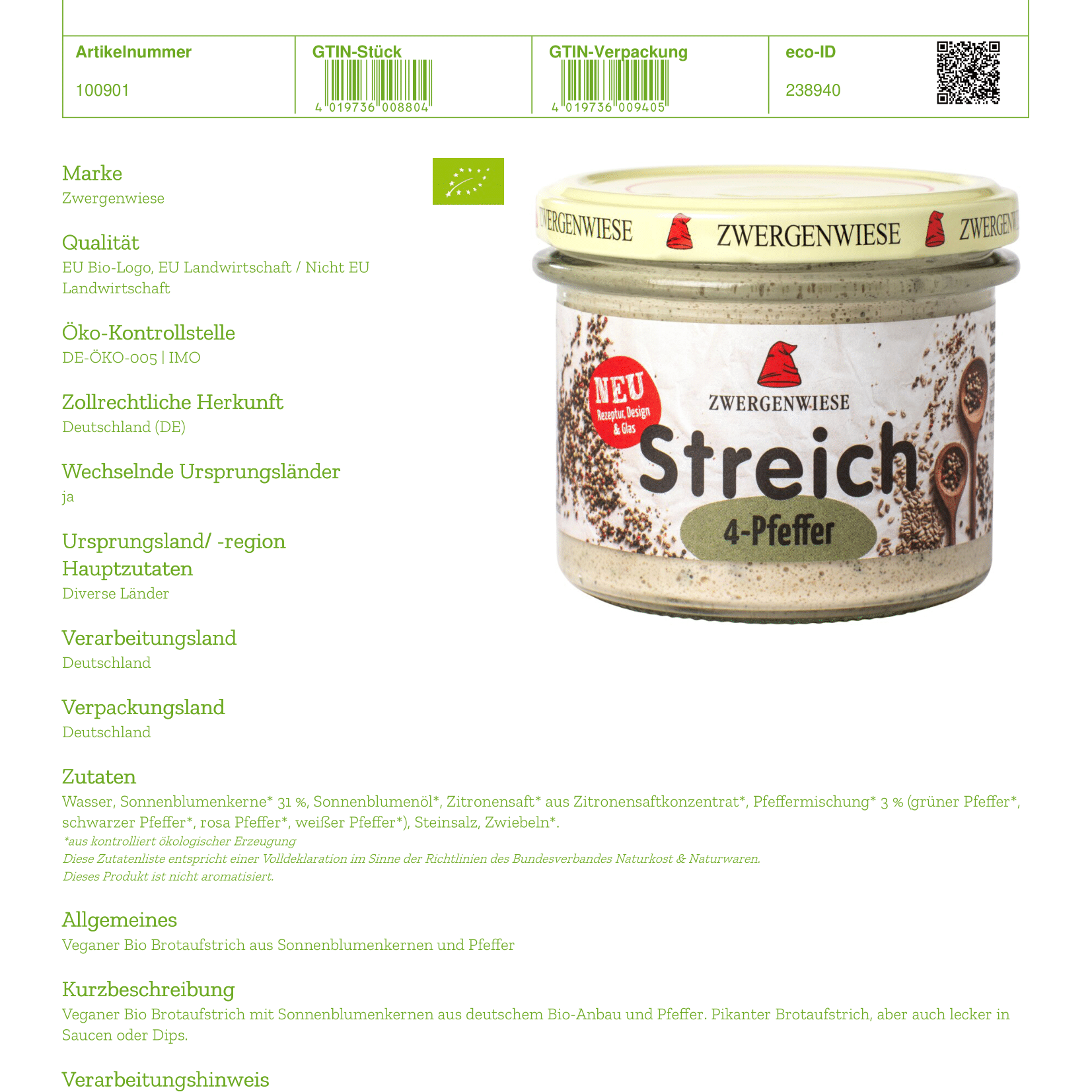 | Artikelnummer | GTIN-Stück | GTIN-Verpackung | eco-ID |
|---|---|---|---|
| 100901 | 4 019736 008804 | 4 019736 009405 | 238940 |

Marke
Zwergenwiese

Qualität
EU Bio-Logo, EU Landwirtschaft / Nicht EU Landwirtschaft

Öko-Kontrollstelle
DE-ÖKO-005 | IMO

Zollrechtliche Herkunft
Deutschland (DE)

Wechselnde Ursprungsländer
ja

Ursprungsland/ -region Hauptzutaten
Diverse Länder

Verarbeitungsland
Deutschland

Verpackungsland
Deutschland

ZWERGENWIESE ZWERGENWIESE ZWERGENWIESE

NEU Rezeptur, Design & Glas

ZWERGENWIESE
Streich
4-Pfeffer

Zutaten
Wasser, Sonnenblumenkerne* 31 %, Sonnenblumenöl*, Zitronensaft* aus Zitronensaftkonzentrat*, Pfeffermischung* 3 % (grüner Pfeffer*, schwarzer Pfeffer*, rosa Pfeffer*, weißer Pfeffer*), Steinsalz, Zwiebeln*.
*aus kontrolliert ökologischer Erzeugung
Diese Zutatenliste entspricht einer Volldeklaration im Sinne der Richtlinien des Bundesverbandes Naturkost & Naturwaren.
Dieses Produkt ist nicht aromatisiert.

Allgemeines
Veganer Bio Brotaufstrich aus Sonnenblumenkernen und Pfeffer

Kurzbeschreibung
Veganer Bio Brotaufstrich mit Sonnenblumenkernen aus deutschem Bio-Anbau und Pfeffer. Pikanter Brotaufstrich, aber auch lecker in Saucen oder Dips.

Verarbeitungshinweis